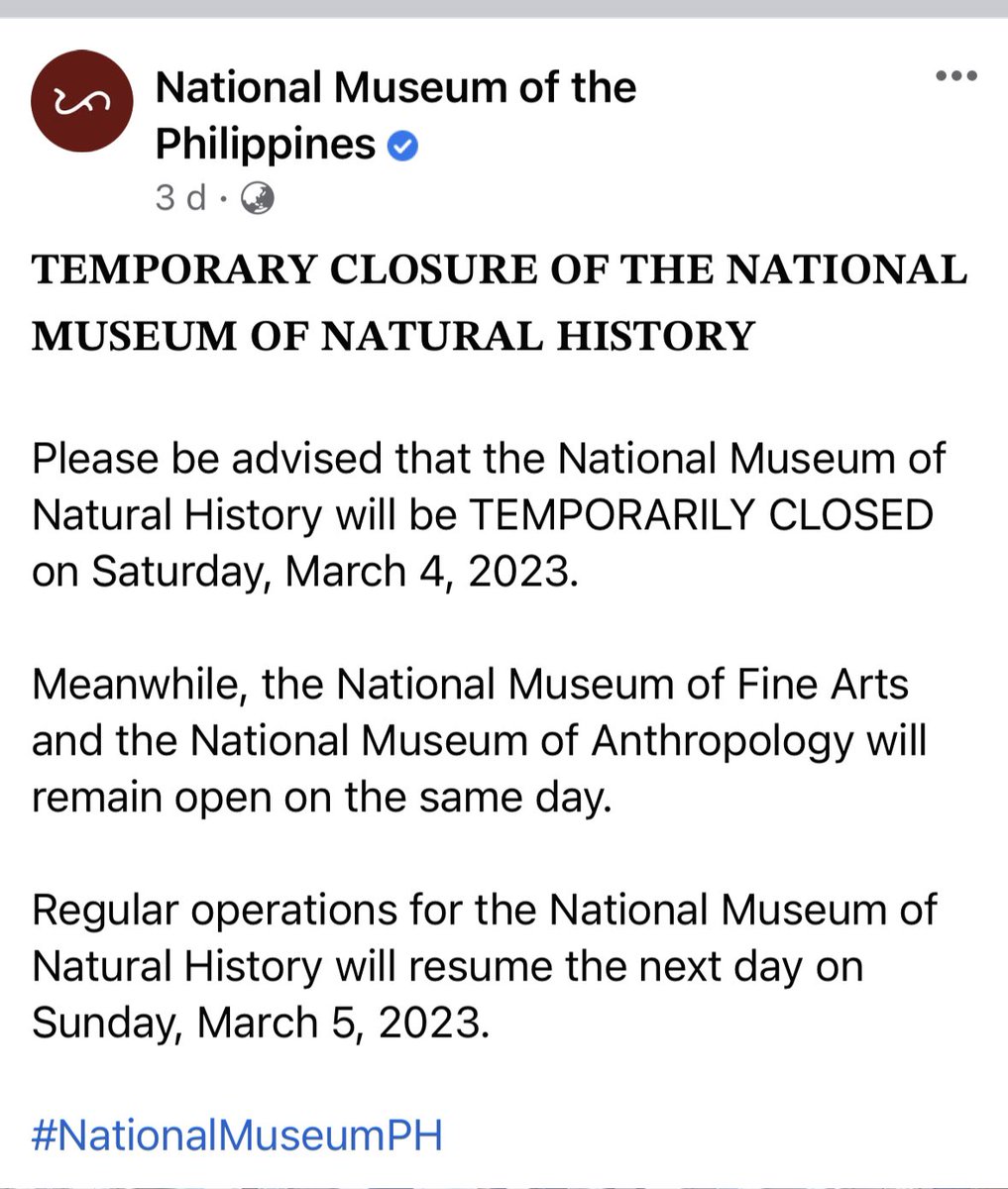 National Museum of the Philippines

3 d ·

TEMPORARY CLOSURE OF THE NATIONAL MUSEUM OF NATURAL HISTORY

Please be advised that the National Museum of Natural History will be TEMPORARILY CLOSED on Saturday, March 4, 2023.

Meanwhile, the National Museum of Fine Arts and the National Museum of Anthropology will remain open on the same day.

Regular operations for the National Museum of Natural History will resume the next day on Sunday, March 5, 2023.

#NationalMuseumPH